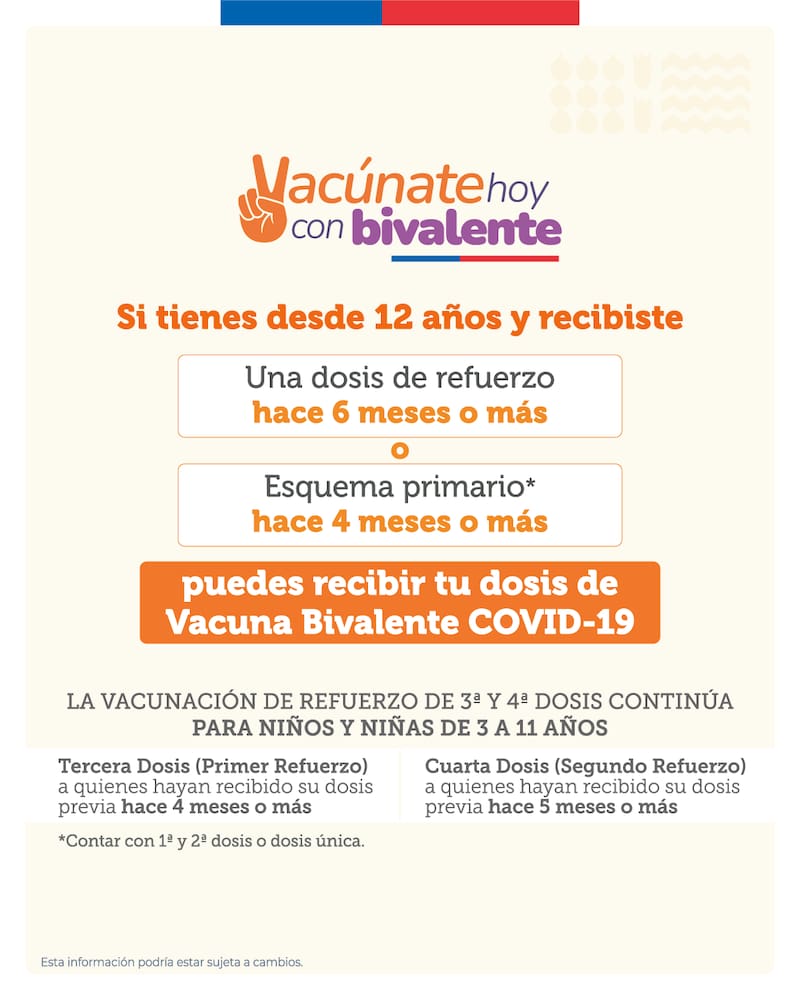 Vacúnate hoy con bivalente

Si tienes desde 12 años y recibiste

Una dosis de refuerzo
hace 6 meses o más

o

Esquema primario*
hace 4 meses o más

puedes recibir tu dosis de Vacuna Bivalente COVID-19

LA VACUNACIÓN DE REFUERZO DE 3ª Y 4ª DOSIS CONTINÚA PARA NIÑOS Y NIÑAS DE 3 A 11 AÑOS

Tercera Dosis (Primer Refuerzo)
a quienes hayan recibido su dosis previa hace 4 meses o más

Cuarta Dosis (Segundo Refuerzo)
a quienes hayan recibido su dosis previa hace 5 meses o más

*Contar con 1ª y 2ª dosis o dosis única.

Esta información podría estar sujeta a cambios.